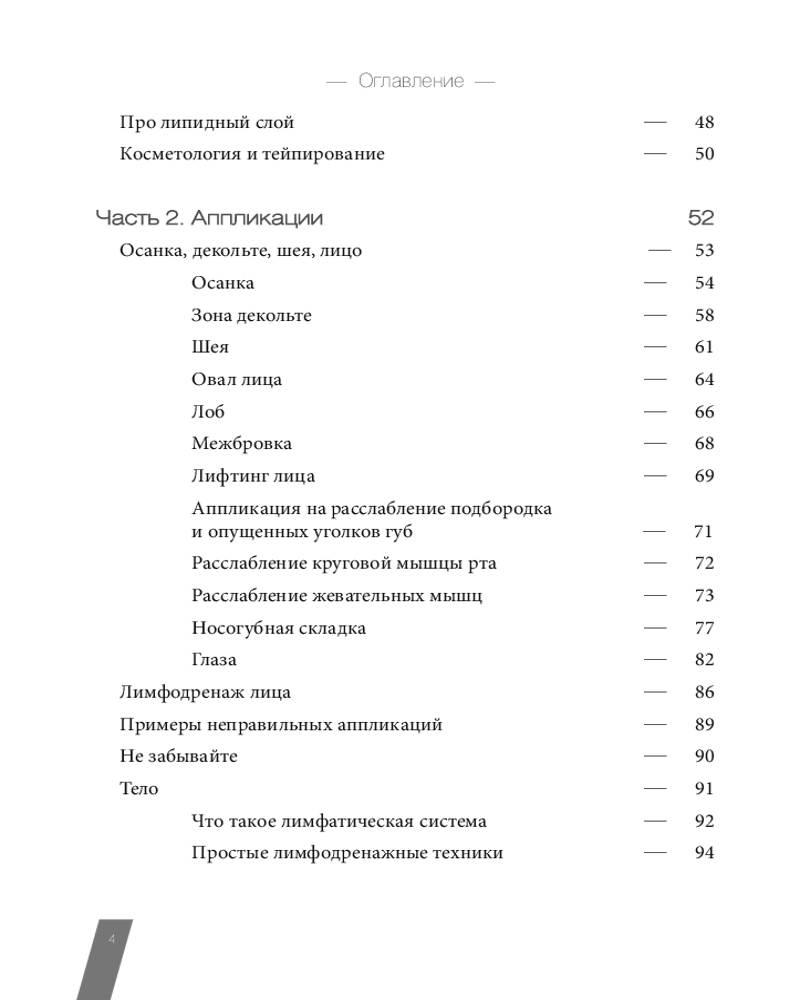 — Оглавление —

Про липидный слой — 48
Косметология и тейпирование — 50

Часть 2. Аппликации 52

Осанка, декольте, шея, лицо — 53
Осанка — 54
Зона декольте — 58
Шея — 61
Овал лица — 64
Лоб — 66
Межбровка — 68
Лифтинг лица — 69
Аппликация на расслабление подбородка и опущенных уголков губ — 71
Расслабление круговой мышцы рта — 72
Расслабление жевательных мышц — 73
Носогубная складка — 77
Глаза — 82
Лимфодренаж лица — 86
Примеры неправильных аппликаций — 89
Не забывайте — 90
Тело — 91
Что такое лимфатическая система — 92
Простые лимфодренажные техники — 94

4